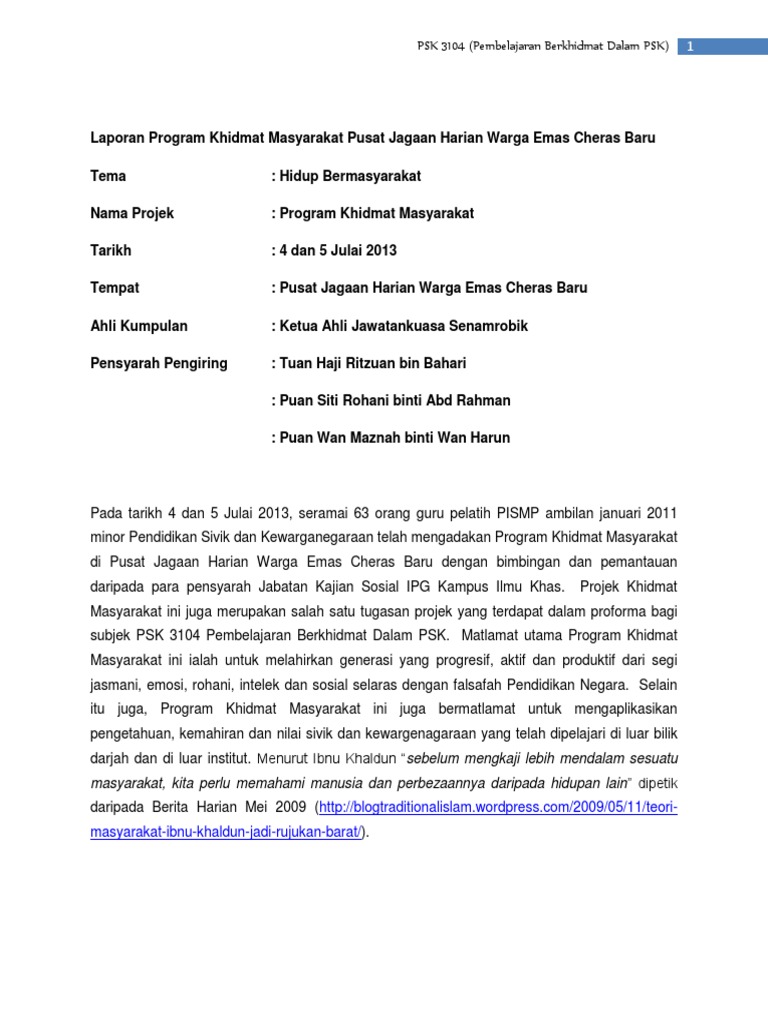 PSK 3104 (Pembelajaran Berkhidmat Dalam PSK) 1

Laporan Program Khidmat Masyarakat Pusat Jagaan Harian Warga Emas Cheras Baru

Tema : Hidup Bermasyarakat

Nama Projek : Program Khidmat Masyarakat

Tarikh : 4 dan 5 Julai 2013

Tempat : Pusat Jagaan Harian Warga Emas Cheras Baru

Ahli Kumpulan : Ketua Ahli Jawatankuasa Senamrobik

Pensyarah Pengiring : Tuan Haji Ritzuan bin Bahari

: Puan Siti Rohani binti Abd Rahman

: Puan Wan Maznah binti Wan Harun

Pada tarikh 4 dan 5 Julai 2013, seramai 63 orang guru pelatih PISMP ambilan januari 2011 minor Pendidikan Sivik dan Kewarganegaraan telah mengadakan Program Khidmat Masyarakat di Pusat Jagaan Harian Warga Emas Cheras Baru dengan bimbingan dan pemantauan daripada para pensyarah Jabatan Kajian Sosial IPG Kampus Ilmu Khas. Projek Khidmat Masyarakat ini juga merupakan salah satu tugasan projek yang terdapat dalam proforma bagi subjek PSK 3104 Pembelajaran Berkhidmat Dalam PSK. Matlamat utama Program Khidmat Masyarakat ini ialah untuk melahirkan generasi yang progresif, aktif dan produktif dari segi jasmani, emosi, rohani, intelek dan sosial selaras dengan falsafah Pendidikan Negara. Selain itu juga, Program Khidmat Masyarakat ini juga bermatlamat untuk mengaplikasikan pengetahuan, kemahiran dan nilai sivik dan kewargenagaraan yang telah dipelajari di luar bilik darjah dan di luar institut. Menurut Ibnu Khaldun "sebelum mengkaji lebih mendalam sesuatu masyarakat, kita perlu memahami manusia dan perbezaannya daripada hidupan lain" dipetik daripada Berita Harian Mei 2009 (http://blogtraditionalislam.wordpress.com/2009/05/11/teori-masyarakat-ibnu-khaldun-jadi-rujukan-barat/).